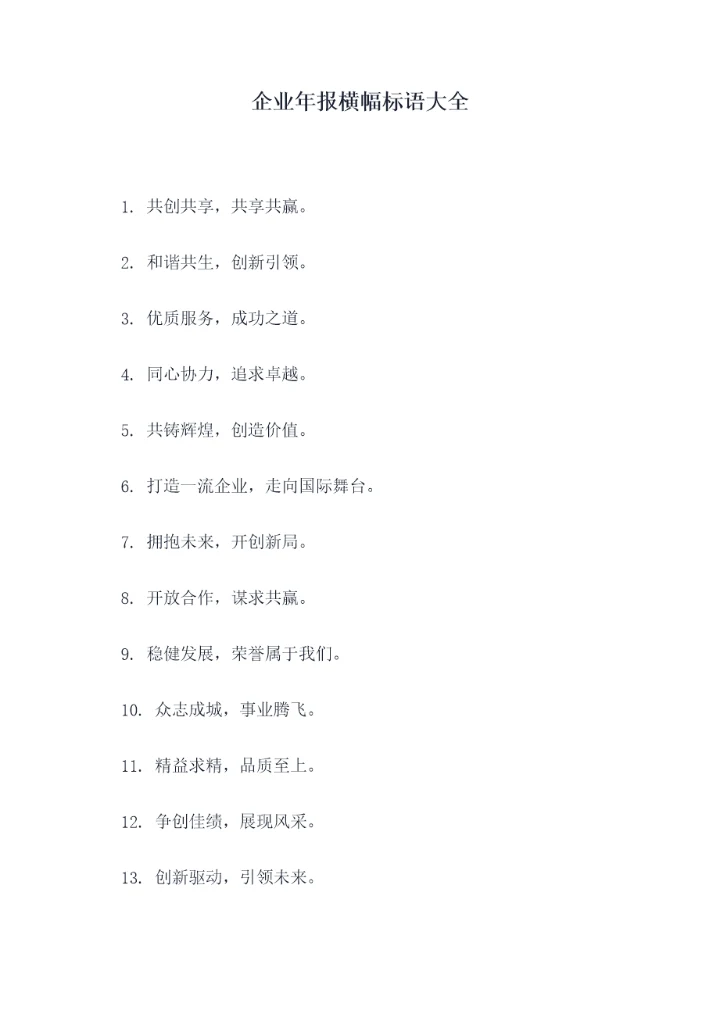 企业年报横幅标语大全

1. 共创共享，共享共赢。

2. 和谐共生，创新引领。

3. 优质服务，成功之道。

4. 同心协力，追求卓越。

5. 共铸辉煌，创造价值。

6. 打造一流企业，走向国际舞台。

7. 拥抱未来，开创新局。

8. 开放合作，谋求共赢。

9. 稳健发展，荣誉属于我们。

10. 众志成城，事业腾飞。

11. 精益求精，品质至上。

12. 争创佳绩，展现风采。

13. 创新驱动，引领未来。